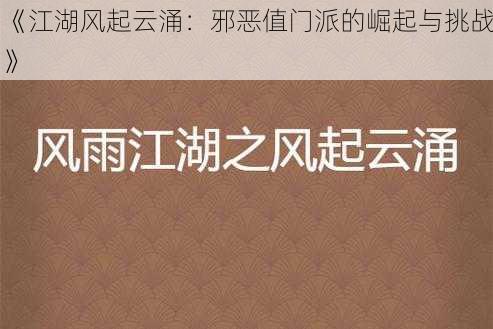 《江湖风起云涌：邪恶值门派的崛起与挑战》

风雨江湖之风起云涌